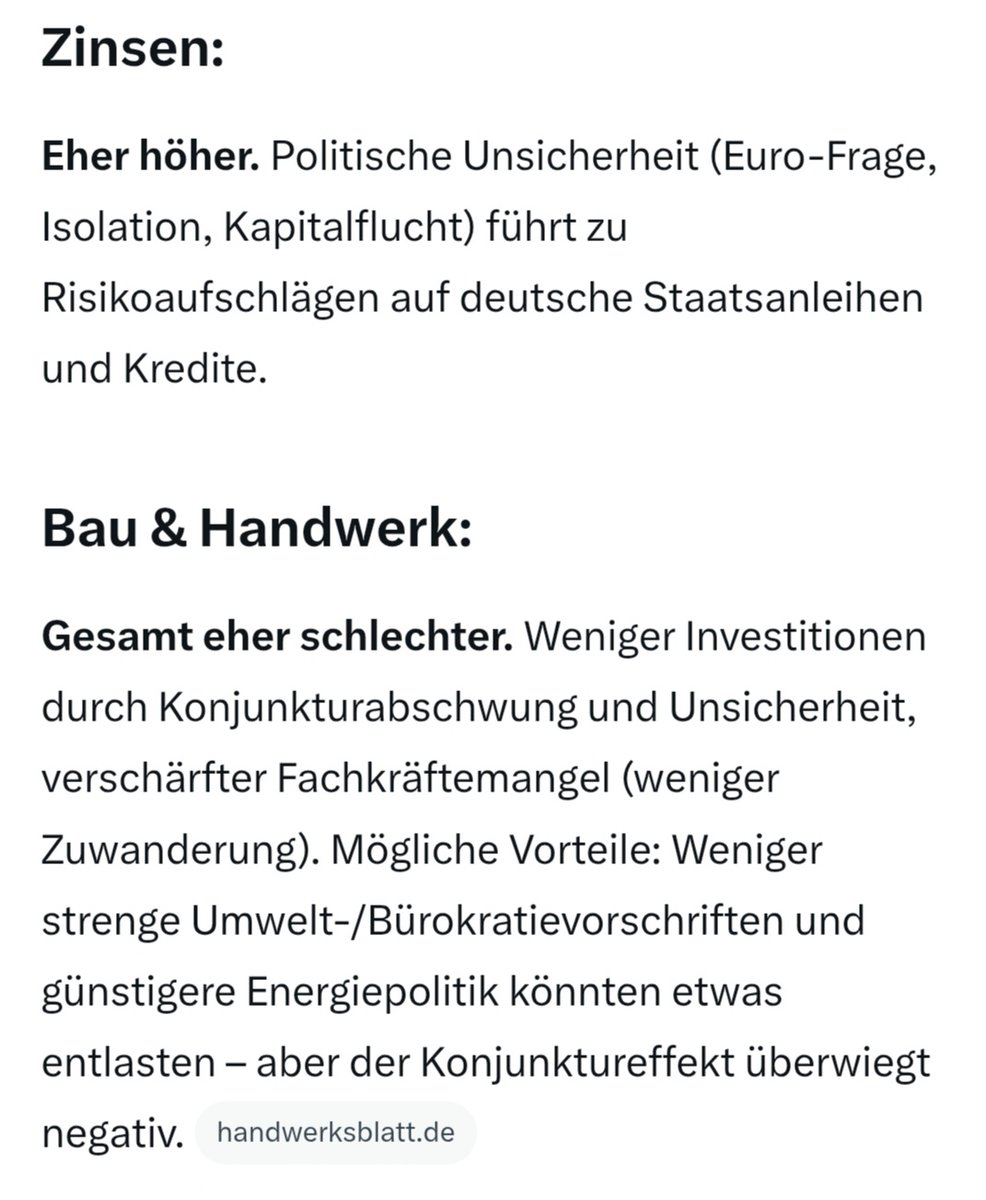 Zinsen:

Eher höher. Politische Unsicherheit (Euro-Frage, Isolation, Kapitalflucht) führt zu Risikoaufschlägen auf deutsche Staatsanleihen und Kredite.

Bau & Handwerk:

Gesamt eher schlechter. Weniger Investitionen durch Konjunkturabschwung und Unsicherheit, verschärfter Fachkräftemangel (weniger Zuwanderung). Mögliche Vorteile: Weniger strenge Umwelt-/Bürokratievorschriften und günstigere Energiepolitik könnten etwas entlasten – aber der Konjunktureffekt überwiegt negativ. handwerksblatt.de